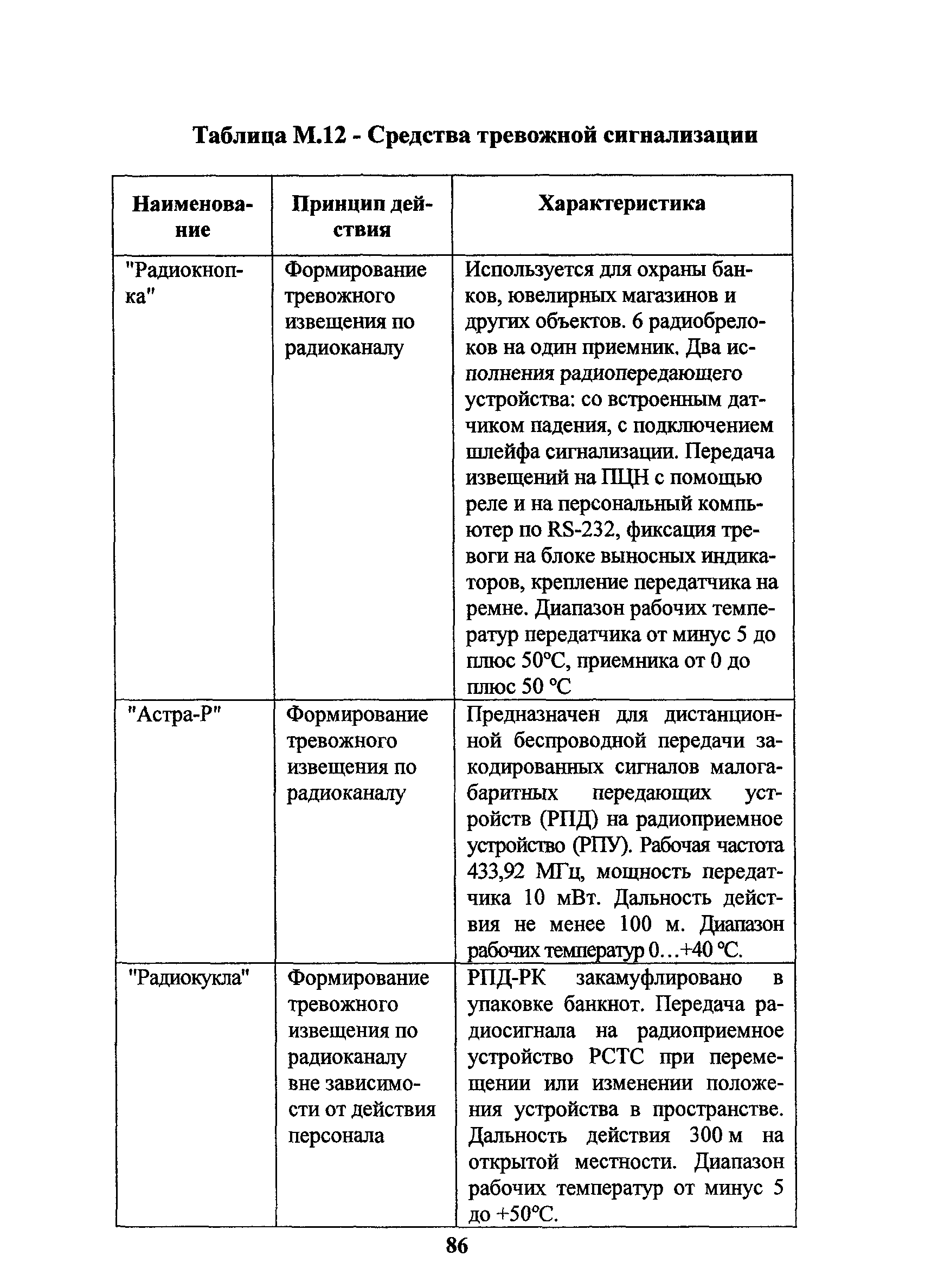 Таблица М.12 - Средства тревожной сигнализации

| Наименование | Принцип действия | Характеристика |
|---|---|---|
| "Радиокнопка" | Формирование тревожного извещения по радиоканалу | Используется для охраны банков, ювелирных магазинов и других объектов. 6 радиобрелоков на один приемник. Два исполнения радиопередающего устройства: со встроенным датчиком падения, с подключением шлейфа сигнализации. Передача извещений на ПЦН с помощью реле и на персональный компьютер по RS-232, фиксация тревоги на блоке выносных индикаторов, крепление передатчика на ремне. Диапазон рабочих температур передатчика от минус 5 до плюс 50°С, приемника от 0 до плюс 50 °С |
| "Астра-Р" | Формирование тревожного извещения по радиоканалу | Предназначен для дистанционной беспроводной передачи закодированных сигналов малогабаритных передающих устройств (РПД) на радиоприемное устройство (РПУ). Рабочая частота 433,92 МГц, мощность передатчика 10 мВт. Дальность действия не менее 100 м. Диапазон рабочих температур 0…+40 °С. |
| "Радиокукла" | Формирование тревожного извещения по радиоканалу вне зависимости от действия персонала | РПД-РК закамуфлировано в упаковке банкнот. Передача радиосигнала на радиоприемное устройство РСТС при перемещении или изменении положения устройства в пространстве. Дальность действия 300 м на открытой местности. Диапазон рабочих температур от минус 5 до +50°С. |

86